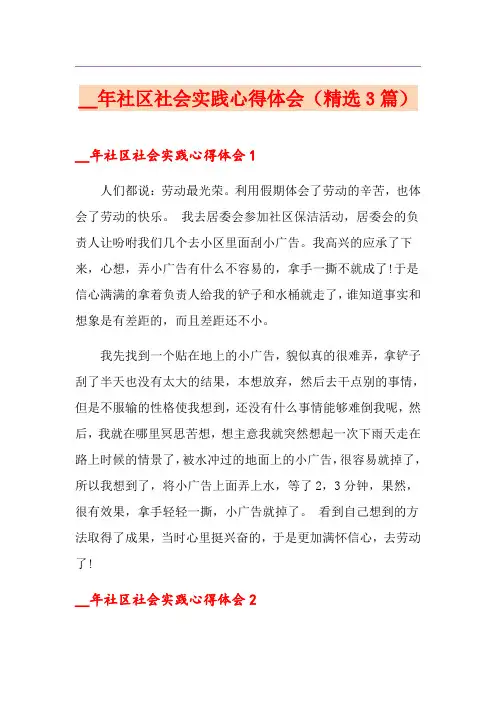 __年社区社会实践心得体会（精选3篇）

__年社区社会实践心得体会1

人们都说：劳动最光荣。利用假期体会了劳动的辛苦，也体会了劳动的快乐。 我去居委会参加社区保洁活动，居委会的负责人让吩咐我们几个去小区里面刮小广告。我高兴的应承了下来，心想，弄小广告有什么不容易的，拿手一撕不就成了!于是信心满满的拿着负责人给我的铲子和水桶就走了，谁知道事实和想象是有差距的，而且差距还不小。

我先找到一个贴在地上的小广告，貌似真的很难弄，拿铲子刮了半天也没有太大的结果，本想放弃，然后去干点别的事情，但是不服输的性格使我想到，还没有什么事情能够难倒我呢，然后，我就在哪里冥思苦想，想主意我就突然想起一次下雨天走在路上时候的情景了，被水冲过的地面上的小广告，很容易就掉了，所以我想到了，将小广告上面弄上水，等了2，3分钟，果然，很有效果，拿手轻轻一撕，小广告就掉了。 看到自己想到的方法取得了成果，当时心里挺兴奋的，于是更加满怀信心，去劳动了!

__年社区社会实践心得体会2